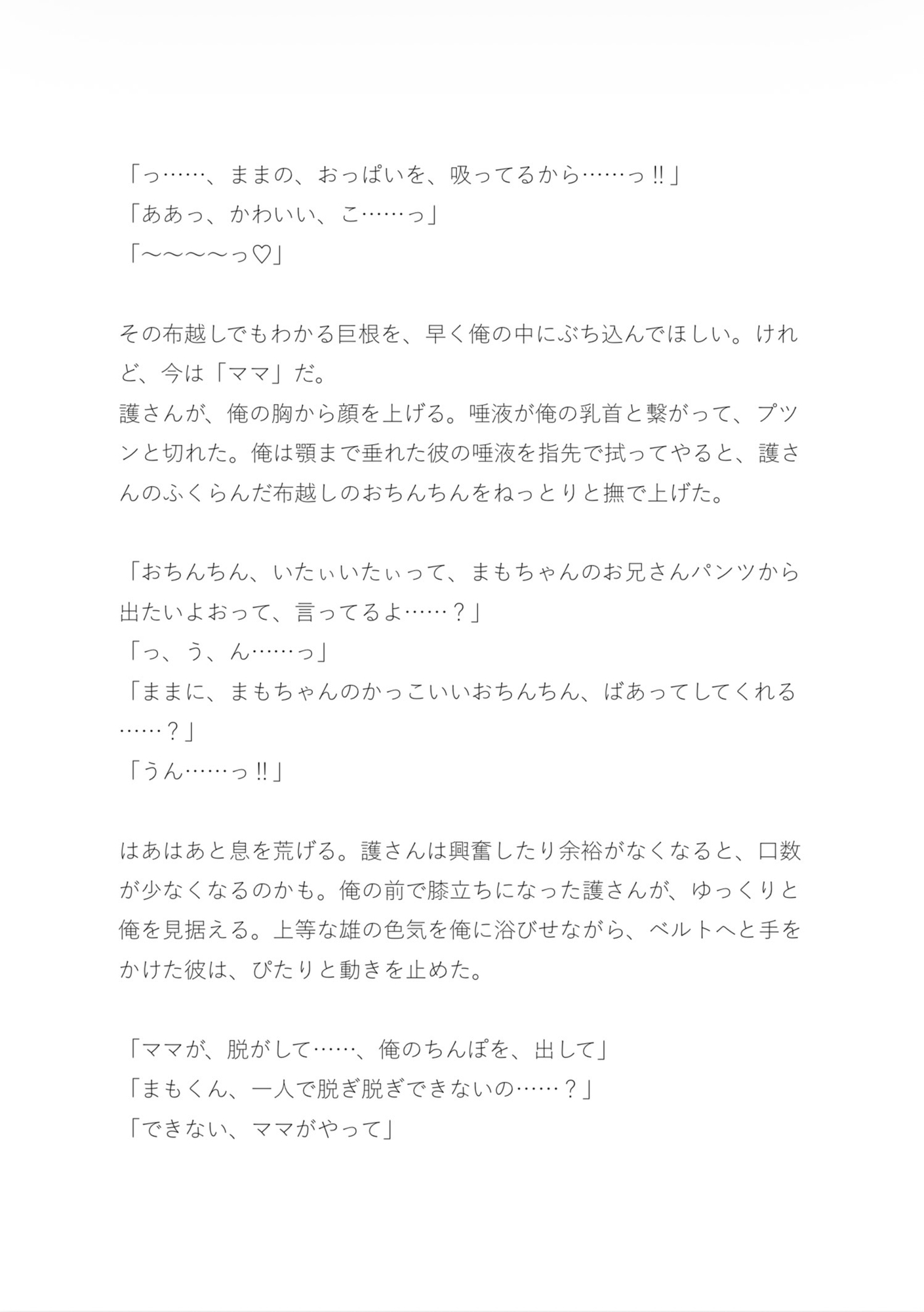 「っ……、ままの、おっぱいを、吸ってるから……っ‼」
「ああっ、かわいい、こ……っ」
「〜〜〜〜っ♡」

その布越しでもわかる巨根を、早く俺の中にぶち込んでほしい。けれど、今は「ママ」だ。
護さんが、俺の胸から顔を上げる。唾液が俺の乳首と繋がって、プツンと切れた。俺は顎まで垂れた彼の唾液を指先で拭ってやると、護さんのふくらんだ布越しのおちんちんをねっとりと撫で上げた。

「おちんちん、いたぃいたぃって、まもちゃんのお兄さんパンツから出たいよおって、言ってるよ……？」
「っ、う、ん……っ」
「ままに、まもちゃんのかっこいいおちんちん、ばあってしてくれる……？」
「うん……っ‼」

はあはあと息を荒げる。護さんは興奮したり余裕がなくなると、口数が少なくなるのかも。俺の前で膝立ちになった護さんが、ゆっくりと俺を見据える。上等な雄の色気を俺に浴びせながら、ベルトへと手をかけた彼は、ぴたりと動きを止めた。

「ママが、脱がして……、俺のちんぽを、出して」
「まもくん、一人で脱ぎ脱ぎできないの……？」
「できない、ママがやって」